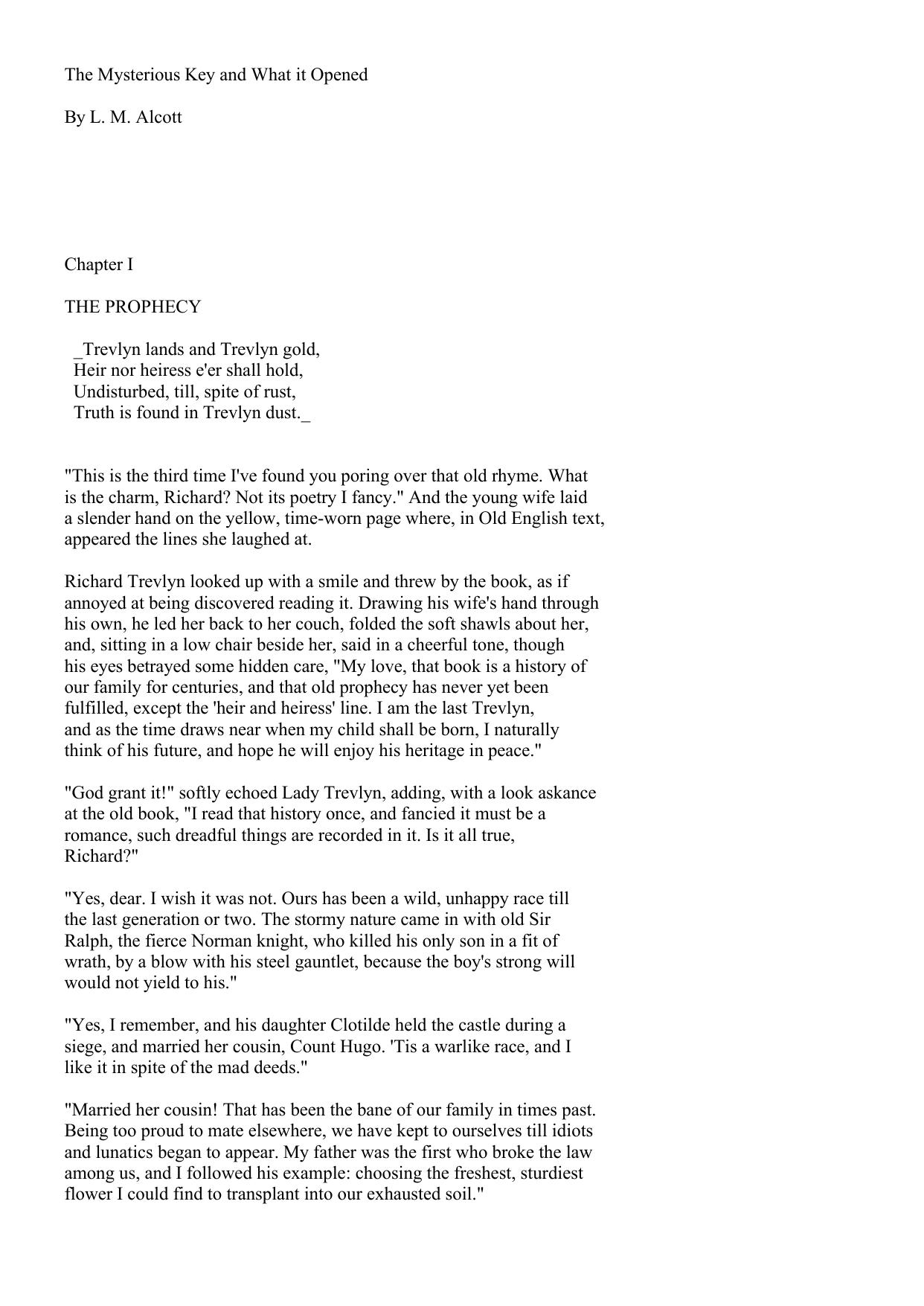 The Mysterious Key and What it Opened

By L. M. Alcott

Chapter I

THE PROPHECY

_Trevlyn lands and Trevlyn gold,
Heir nor heiress e'er shall hold,
Undisturbed, till, spite of rust,
Truth is found in Trevlyn dust._

"This is the third time I've found you poring over that old rhyme. What is the charm, Richard? Not its poetry I fancy." And the young wife laid a slender hand on the yellow, time-worn page where, in Old English text, appeared the lines she laughed at.

Richard Trevlyn looked up with a smile and threw by the book, as if annoyed at being discovered reading it. Drawing his wife's hand through his own, he led her back to her couch, folded the soft shawls about her, and, sitting in a low chair beside her, said in a cheerful tone, though his eyes betrayed some hidden care, "My love, that book is a history of our family for centuries, and that old prophecy has never yet been fulfilled, except the 'heir and heiress' line. I am the last Trevlyn, and as the time draws near when my child shall be born, I naturally think of his future, and hope he will enjoy his heritage in peace."

"God grant it!" softly echoed Lady Trevlyn, adding, with a look askance at the old book, "I read that history once, and fancied it must be a romance, such dreadful things are recorded in it. Is it all true, Richard?"

"Yes, dear. I wish it was not. Ours has been a wild, unhappy race till the last generation or two. The stormy nature came in with old Sir Ralph, the fierce Norman knight, who killed his only son in a fit of wrath, by a blow with his steel gauntlet, because the boy's strong will would not yield to his."

"Yes, I remember, and his daughter Clotilde held the castle during a siege, and married her cousin, Count Hugo. 'Tis a warlike race, and I like it in spite of the mad deeds."

"Married her cousin! That has been the bane of our family in times past. Being too proud to mate elsewhere, we have kept to ourselves till idiots and lunatics began to appear. My father was the first who broke the law among us, and I followed his example: choosing the freshest, sturdiest flower I could find to transplant into our exhausted soil."